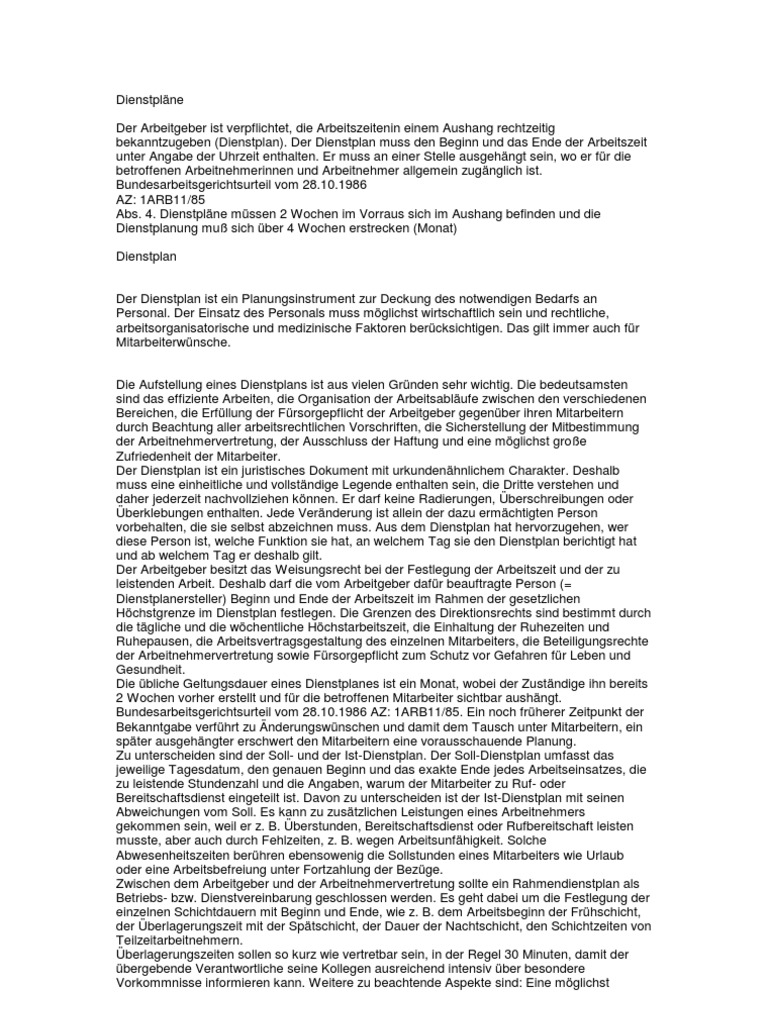 Dienstpläne

Der Arbeitgeber ist verpflichtet, die Arbeitszeitenin einem Aushang rechtzeitig bekanntzugeben (Dienstplan). Der Dienstplan muss den Beginn und das Ende der Arbeitszeit unter Angabe der Uhrzeit enthalten. Er muss an einer Stelle ausgehängt sein, wo er für die betroffenen Arbeitnehmerinnen und Arbeitnehmer allgemein zugänglich ist.
Bundesarbeitsgerichtsurteil vom 28.10.1986
AZ: 1ARB11/85
Abs. 4. Dienstpläne müssen 2 Wochen im Vorraus sich im Aushang befinden und die Dienstplanung muß sich über 4 Wochen erstrecken (Monat)

Dienstplan

Der Dienstplan ist ein Planungsinstrument zur Deckung des notwendigen Bedarfs an Personal. Der Einsatz des Personals muss möglichst wirtschaftlich sein und rechtliche, arbeitsorganisatorische und medizinische Faktoren berücksichtigen. Das gilt immer auch für Mitarbeiterwünsche.

Die Aufstellung eines Dienstplans ist aus vielen Gründen sehr wichtig. Die bedeutsamsten sind das effiziente Arbeiten, die Organisation der Arbeitsabläufe zwischen den verschiedenen Bereichen, die Erfüllung der Fürsorgepflicht der Arbeitgeber gegenüber ihren Mitarbeitern durch Beachtung aller arbeitsrechtlichen Vorschriften, die Sicherstellung der Mitbestimmung der Arbeitnehmervertretung, der Ausschluss der Haftung und eine möglichst große Zufriedenheit der Mitarbeiter.
Der Dienstplan ist ein juristisches Dokument mit urkundenähnlichem Charakter. Deshalb muss eine einheitliche und vollständige Legende enthalten sein, die Dritte verstehen und daher jederzeit nachvollziehen können. Er darf keine Radierungen, Überschreibungen oder Überklebungen enthalten. Jede Veränderung ist allein der dazu ermächtigten Person vorbehalten, die sie selbst abzeichnen muss. Aus dem Dienstplan hat hervorzugehen, wer diese Person ist, welche Funktion sie hat, an welchem Tag sie den Dienstplan berichtigt hat und ab welchem Tag er deshalb gilt.
Der Arbeitgeber besitzt das Weisungsrecht bei der Festlegung der Arbeitszeit und der zu leistenden Arbeit. Deshalb darf die vom Arbeitgeber dafür beauftragte Person (= Dienstplanersteller) Beginn und Ende der Arbeitszeit im Rahmen der gesetzlichen Höchstgrenze im Dienstplan festlegen. Die Grenzen des Direktionsrechts sind bestimmt durch die tägliche und die wöchentliche Höchstarbeitszeit, die Einhaltung der Ruhezeiten und Ruhepausen, die Arbeitsvertragsgestaltung des einzelnen Mitarbeiters, die Beteiligungsrechte der Arbeitnehmervertretung sowie Fürsorgepflicht zum Schutz vor Gefahren für Leben und Gesundheit.
Die übliche Geltungsdauer eines Dienstplanes ist ein Monat, wobei der Zuständige ihn bereits 2 Wochen vorher erstellt und für die betroffenen Mitarbeiter sichtbar aushängt. Bundesarbeitsgerichtsurteil vom 28.10.1986 AZ: 1ARB11/85. Ein noch früherer Zeitpunkt der Bekanntgabe verführt zu Änderungswünschen und damit dem Tausch unter Mitarbeitern, ein später ausgehängter erschwert den Mitarbeitern eine vorausschauende Planung.
Zu unterscheiden sind der Soll- und der Ist-Dienstplan. Der Soll-Dienstplan umfasst das jeweilige Tagesdatum, den genauen Beginn und das exakte Ende jedes Arbeitseinsatzes, die zu leistende Stundenzahl und die Angaben, warum der Mitarbeiter zu Ruf- oder Bereitschaftsdienst eingeteilt ist. Davon zu unterscheiden ist der Ist-Dienstplan mit seinen Abweichungen vom Soll. Es kann zu zusätzlichen Leistungen eines Arbeitnehmers gekommen sein, weil er z. B. Überstunden, Bereitschaftsdienst oder Rufbereitschaft leisten musste, aber auch durch Fehlzeiten, z. B. wegen Arbeitsunfähigkeit. Solche Abwesenheitszeiten berühren ebensowenig die Sollstunden eines Mitarbeiters wie Urlaub oder eine Arbeitsbefreiung unter Fortzahlung der Bezüge.
Zwischen dem Arbeitgeber und der Arbeitnehmervertretung sollte ein Rahmendienstplan als Betriebs- bzw. Dienstvereinbarung geschlossen werden. Es geht dabei um die Festlegung der einzelnen Schichtdauern mit Beginn und Ende, wie z. B. dem Arbeitsbeginn der Frühschicht, der Überlagerungszeit mit der Spätschicht, der Dauer der Nachtschicht, den Schichtzeiten von Teilzeitarbeitnehmern.
Überlagerungszeiten sollen so kurz wie vertretbar sein, in der Regel 30 Minuten, damit der übergebende Verantwortliche seine Kollegen ausreichend intensiv über besondere Vorkommnisse informieren kann. Weitere zu beachtende Aspekte sind: Eine möglichst